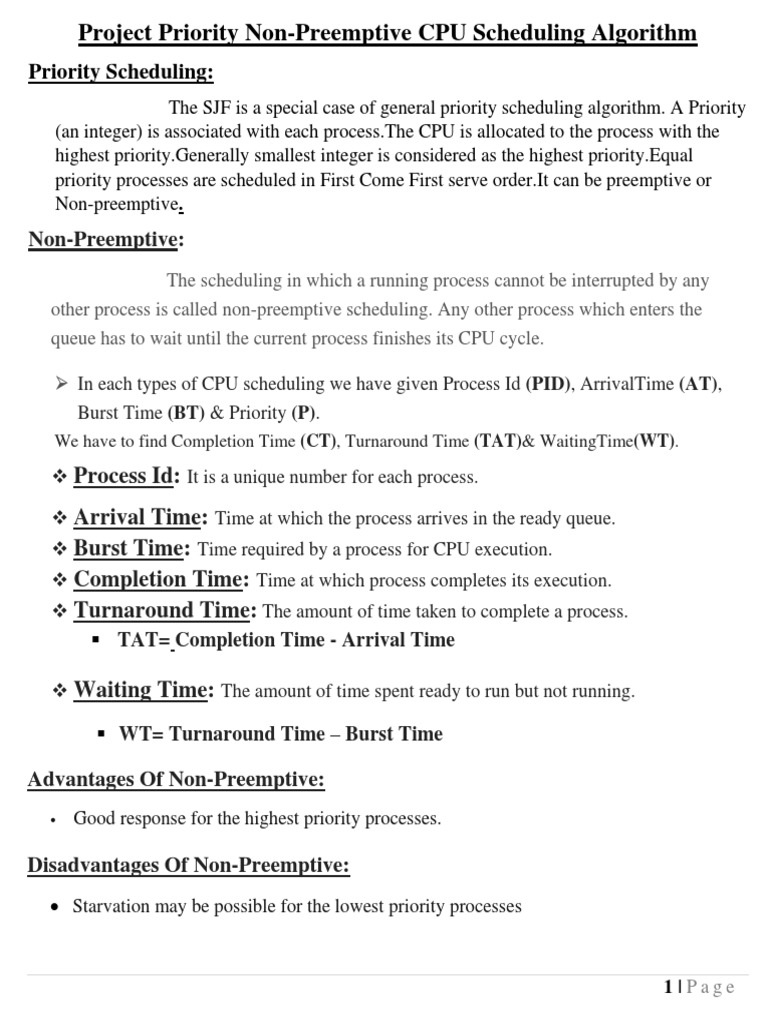 Project Priority Non-Preemptive CPU Scheduling Algorithm

Priority Scheduling:

The SJF is a special case of general priority scheduling algorithm. A Priority (an integer) is associated with each process.The CPU is allocated to the process with the highest priority.Generally smallest integer is considered as the highest priority.Equal priority processes are scheduled in First Come First serve order.It can be preemptive or Non-preemptive.

Non-Preemptive:

The scheduling in which a running process cannot be interrupted by any other process is called non-preemptive scheduling. Any other process which enters the queue has to wait until the current process finishes its CPU cycle.

➢ In each types of CPU scheduling we have given Process Id (PID), ArrivalTime (AT), Burst Time (BT) & Priority (P).

We have to find Completion Time (CT), Turnaround Time (TAT)& WaitingTime(WT).

❖ Process Id: It is a unique number for each process.

❖ Arrival Time: Time at which the process arrives in the ready queue.

❖ Burst Time: Time required by a process for CPU execution.

❖ Completion Time: Time at which process completes its execution.

❖ Turnaround Time: The amount of time taken to complete a process.

▪ TAT= Completion Time - Arrival Time

❖ Waiting Time: The amount of time spent ready to run but not running.

▪ WT= Turnaround Time – Burst Time

Advantages Of Non-Preemptive:

• Good response for the highest priority processes.

Disadvantages Of Non-Preemptive:

• Starvation may be possible for the lowest priority processes

1 | P a g e